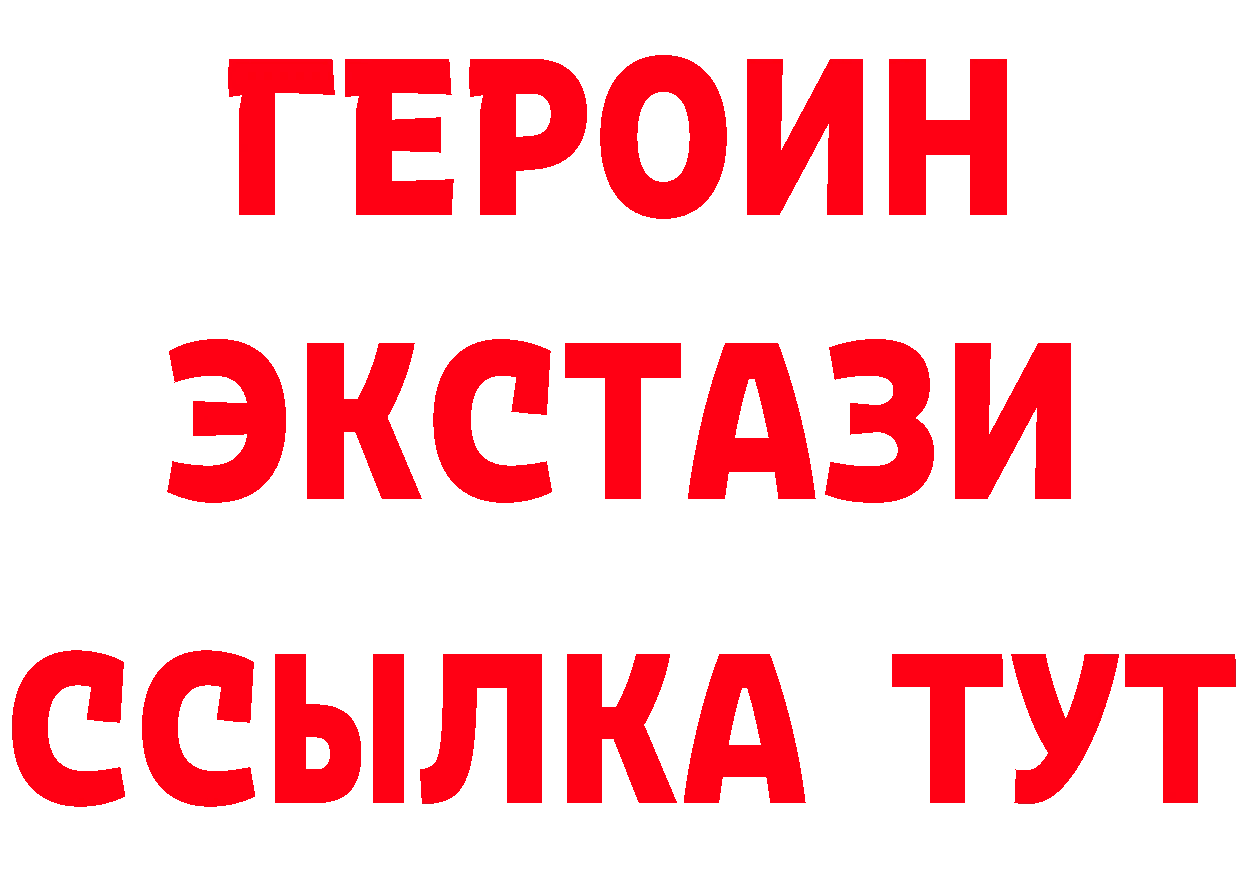 ГЕРОИН
ЭКСТАЗИ
ССЫЛКА ТУТ